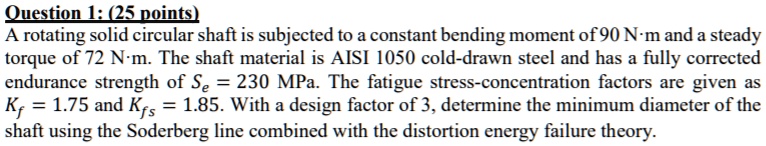 Question 1: (25 points)

A rotating solid circular shaft is subjected to a constant bending moment of 90 N·m and a steady torque of 72 N·m. The shaft material is AISI 1050 cold-drawn steel and has a fully corrected endurance strength of $S_e = 230$ MPa. The fatigue stress-concentration factors are given as $K_f = 1.75$ and $K_{fs} = 1.85$. With a design factor of 3, determine the minimum diameter of the shaft using the Soderberg line combined with the distortion energy failure theory.